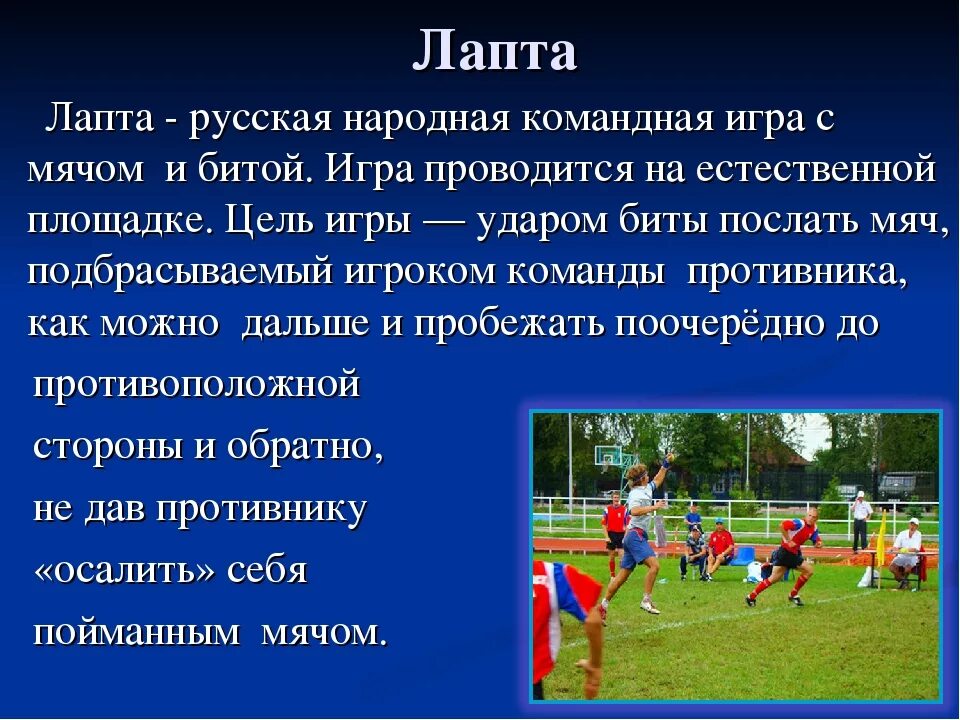 Лапта

Лапта - русская народная командная игра с мячом и битой. Игра проводится на естественной площадке. Цель игры — ударом биты послать мяч, подбрасываемый игроком команды противника, как можно дальше и пробежать поочерёдно до противоположной стороны и обратно, не дав противнику «осалить» себя пойманным мячом.